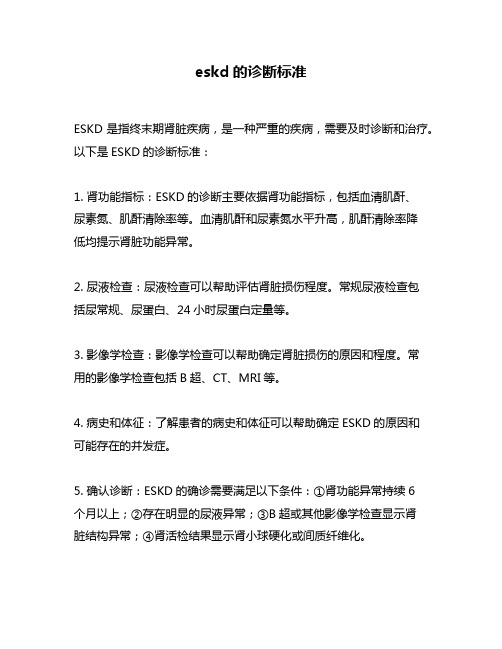 eskd 的诊断标准

ESKD 是指终末期肾脏疾病，是一种严重的疾病，需要及时诊断和治疗。以下是 ESKD 的诊断标准：

1. 肾功能指标：ESKD 的诊断主要依据肾功能指标，包括血清肌酐、尿素氮、肌酐清除率等。血清肌酐和尿素氮水平升高，肌酐清除率降低均提示肾脏功能异常。

2. 尿液检查：尿液检查可以帮助评估肾脏损伤程度。常规尿液检查包括尿常规、尿蛋白、24 小时尿蛋白定量等。

3. 影像学检查：影像学检查可以帮助确定肾脏损伤的原因和程度。常用的影像学检查包括 B 超、CT、MRI 等。

4. 病史和体征：了解患者的病史和体征可以帮助确定 ESKD 的原因和可能存在的并发症。

5. 确认诊断：ESKD 的确诊需要满足以下条件：①肾功能异常持续 6 个月以上；②存在明显的尿液异常；③B 超或其他影像学检查显示肾脏结构异常；④肾活检结果显示肾小球硬化或间质纤维化。